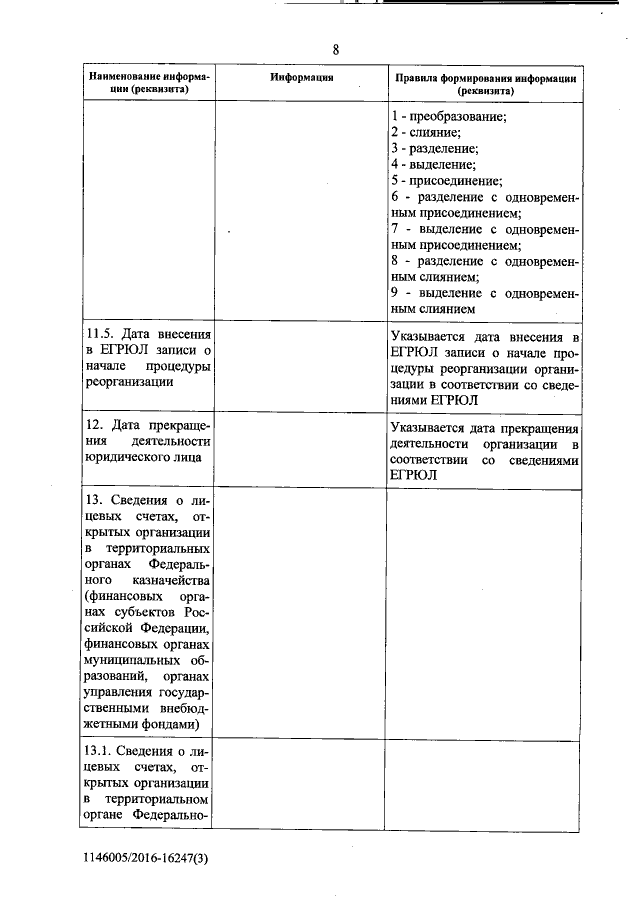 8

| Наименование информации (реквизита) | Информация | Правила формирования информации (реквизита) |
|---|---|---|
| | | 1 - преобразование; 2 - слияние; 3 - разделение; 4 - выделение; 5 - присоединение; 6 - разделение с одновременным присоединением; 7 - выделение с одновременным присоединением; 8 - разделение с одновременным слиянием; 9 - выделение с одновременным слиянием |
| 11.5. Дата внесения в ЕГРЮЛ записи о начале процедуры реорганизации | | Указывается дата внесения в ЕГРЮЛ записи о начале процедуры реорганизации организации в соответствии со сведениями ЕГРЮЛ |
| 12. Дата прекращения деятельности юридического лица | | Указывается дата прекращения деятельности организации в соответствии со сведениями ЕГРЮЛ |
| 13. Сведения о лицевых счетах, открытых организации в территориальных органах Федерального казначейства (финансовых органах субъектов Российской Федерации, финансовых органах муниципальных образований, органах управления государственными внебюджетными фондами) | | |
| 13.1. Сведения о лицевых счетах, открытых организации в территориальном органе Федерально- | | |

1146005/2016-16247(3)